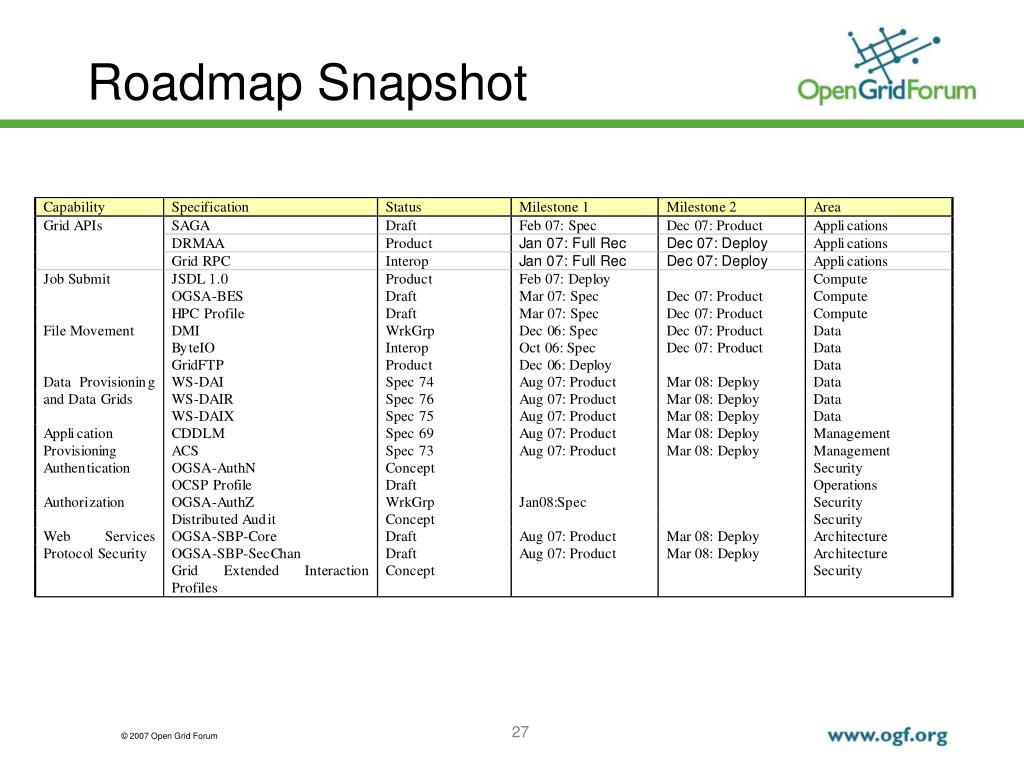 Roadmap Snapshot

OpenGridForum

| Capability | Specification | Status | Milestone 1 | Milestone 2 | Area |
|---|---|---|---|---|---|
| Grid APIs | SAGA | Draft | Feb 07: Spec | Dec 07: Product | Applications |
| | DRMAA | Product | Jan 07: Full Rec | Dec 07: Deploy | Applications |
| | Grid RPC | Interop | Jan 07: Full Rec | Dec 07: Deploy | Applications |
| Job Submit | JSDL 1.0 | Product | Feb 07: Deploy | | Compute |
| | OGSA-BES | Draft | Mar 07: Spec | Dec 07: Product | Compute |
| | HPC Profile | Draft | Mar 07: Spec | Dec 07: Product | Compute |
| File Movement | DMI | WrkGrp | Dec 06: Spec | Dec 07: Product | Data |
| | ByteIO | Interop | Oct 06: Spec | Dec 07: Product | Data |
| | GridFTP | Product | Dec 06: Deploy | | Data |
| Data Provisioning and Data Grids | WS-DAI | Spec 74 | Aug 07: Product | Mar 08: Deploy | Data |
| | WS-DAIR | Spec 76 | Aug 07: Product | Mar 08: Deploy | Data |
| | WS-DAIX | Spec 75 | Aug 07: Product | Mar 08: Deploy | Data |
| Application Provisioning | CDDLM | Spec 69 | Aug 07: Product | Mar 08: Deploy | Management |
| | ACS | Spec 73 | Aug 07: Product | Mar 08: Deploy | Management |
| Authentication | OGSA-AuthN | Concept | | | Security |
| | OCSP Profile | Draft | | | Operations |
| Authorization | OGSA-AuthZ | WrkGrp | Jan08:Spec | | Security |
| | Distributed Audit | Concept | | | Security |
| Web Services Protocol Security | OGSA-SBP-Core | Draft | Aug 07: Product | Mar 08: Deploy | Architecture |
| | OGSA-SBP-SecChan | Draft | Aug 07: Product | Mar 08: Deploy | Architecture |
| | Grid Extended Interaction Profiles | Concept | | | Security |

© 2007 Open Grid Forum

27

www.ogf.org